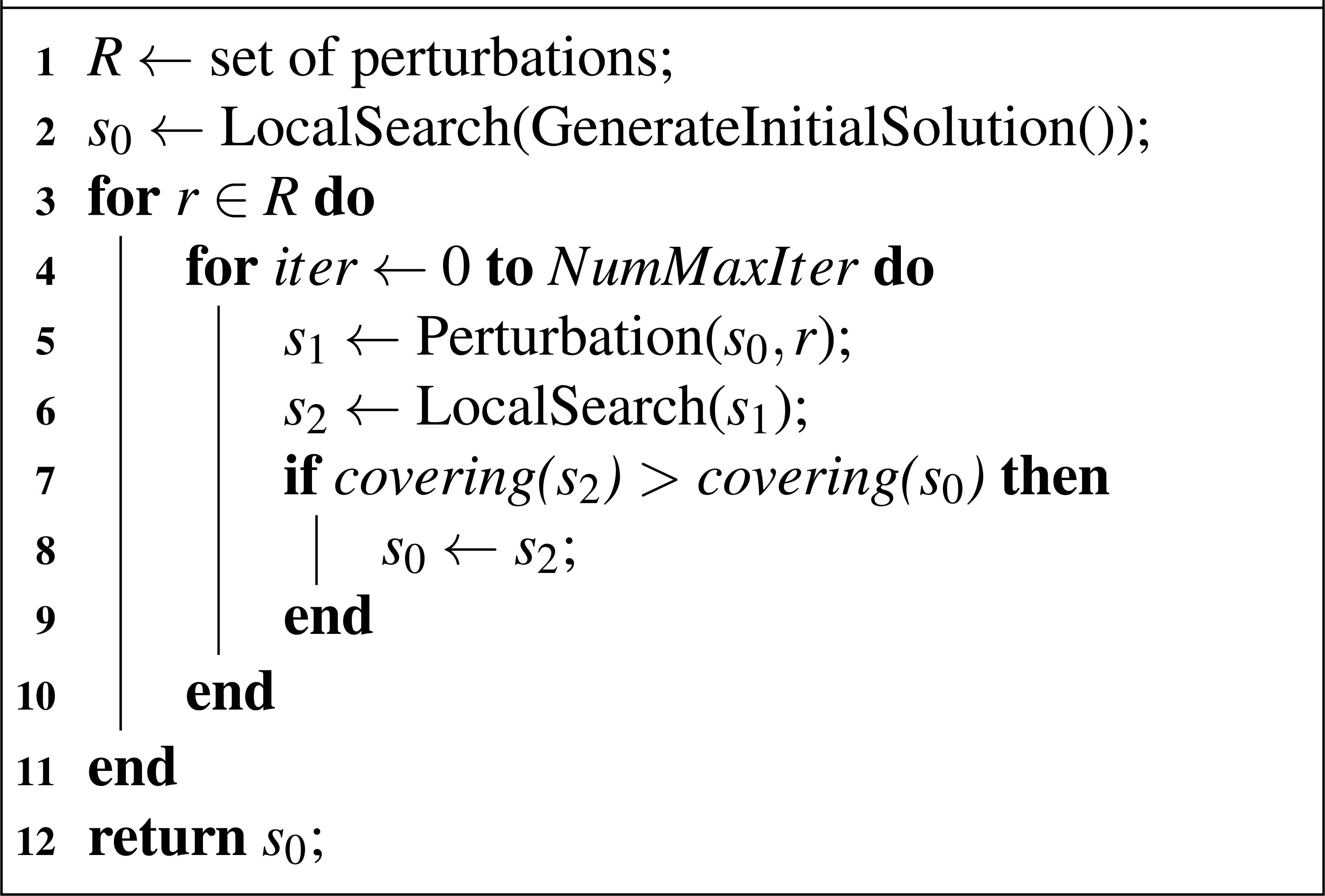 1 $R \leftarrow$ set of perturbations;
2 $s_0 \leftarrow$ LocalSearch(GenerateInitialSolution());
3 for $r \in R$ do
4 for $iter \leftarrow 0$ to $NumMaxIter$ do
5 $s_1 \leftarrow$ Perturbation($s_0, r$);
6 $s_2 \leftarrow$ LocalSearch($s_1$);
7 if $covering(s_2) > covering(s_0)$ then
8 $s_0 \leftarrow s_2$;
9 end
10 end
11 end
12 return $s_0$;